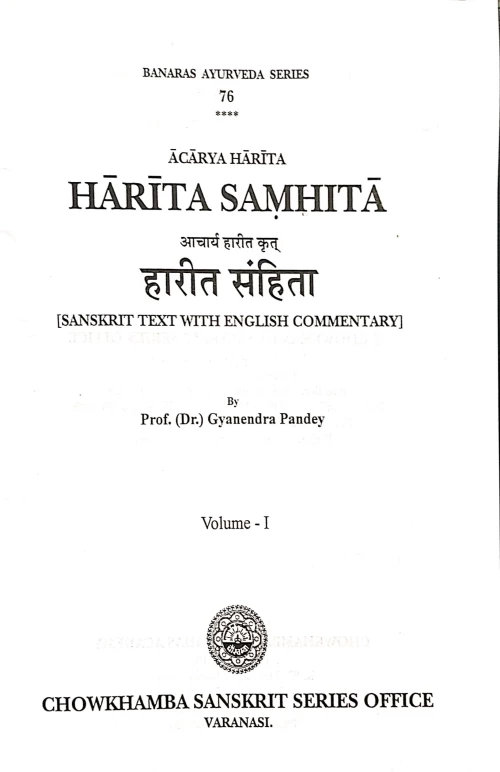 BANARAS AYURVEDA SERIES

76

****

ĀCĀRYA HĀRĪTA

HĀRĪTA SAṂHITĀ

आचार्य हारीत कृत्

हारीत संहिता

[SANSKRIT TEXT WITH ENGLISH COMMENTARY]

By

Prof. (Dr.) Gyanendra Pandey

Volume - I

CHOWKHAMBA SANSKRIT SERIES OFFICE

VARANASI.